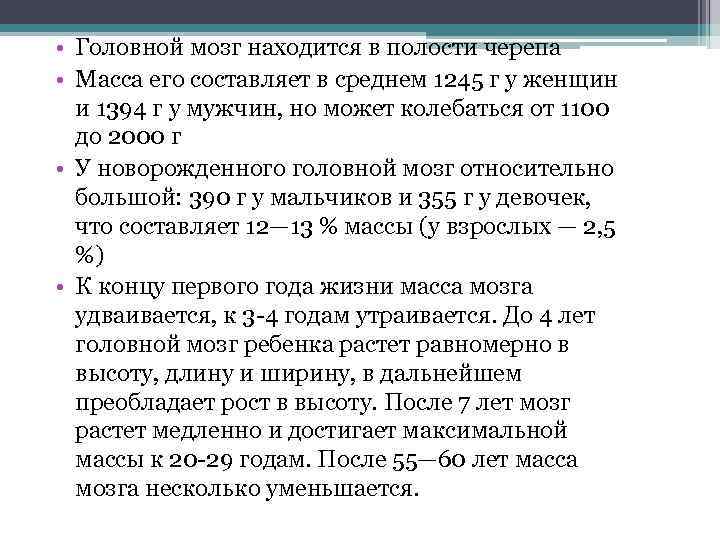 • Головной мозг находится в полости черепа

• Масса его составляет в среднем 1245 г у женщин и 1394 г у мужчин, но может колебаться от 1100 до 2000 г

• У новорожденного головной мозг относительно большой: 390 г у мальчиков и 355 г у девочек, что составляет 12—13 % массы (у взрослых — 2,5 %)

• К концу первого года жизни масса мозга удваивается, к 3-4 годам утраивается. До 4 лет головной мозг ребенка растет равномерно в высоту, длину и ширину, в дальнейшем преобладает рост в высоту. После 7 лет мозг растет медленно и достигает максимальной массы к 20-29 годам. После 55—60 лет масса мозга несколько уменьшается.